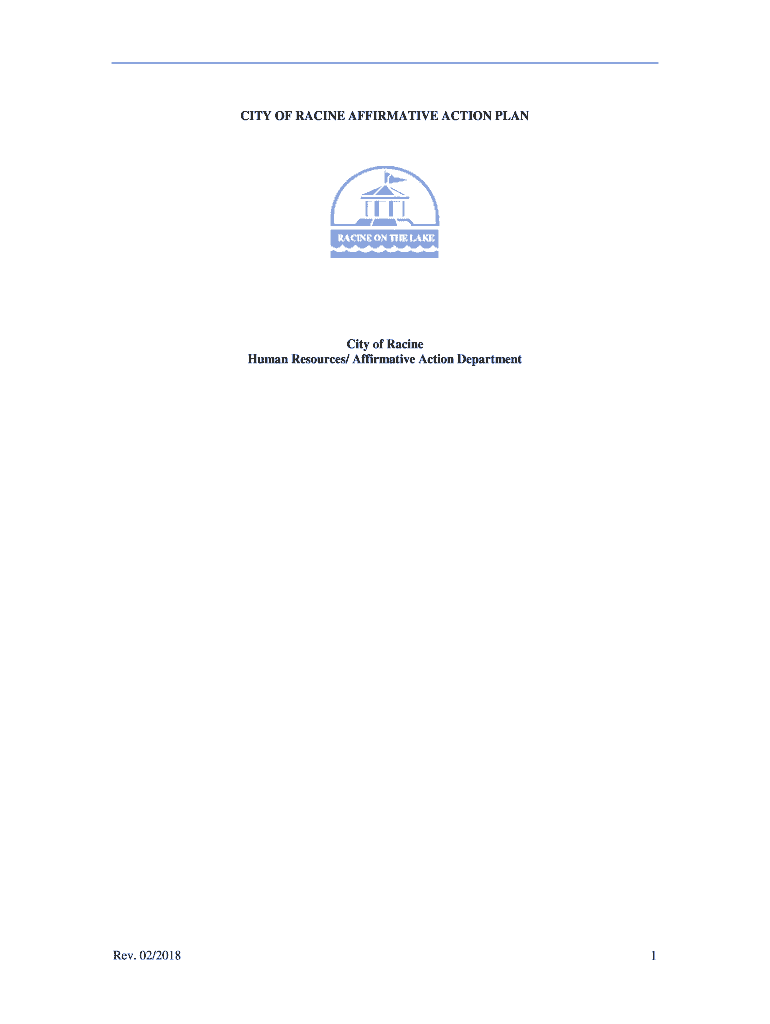 CITY OF RACINE AFFIRMATIVE ACTION PLAN

RACINE ON THE LAKE

City of Racine
Human Resources/ Affirmative Action Department

Rev. 02/2018 1